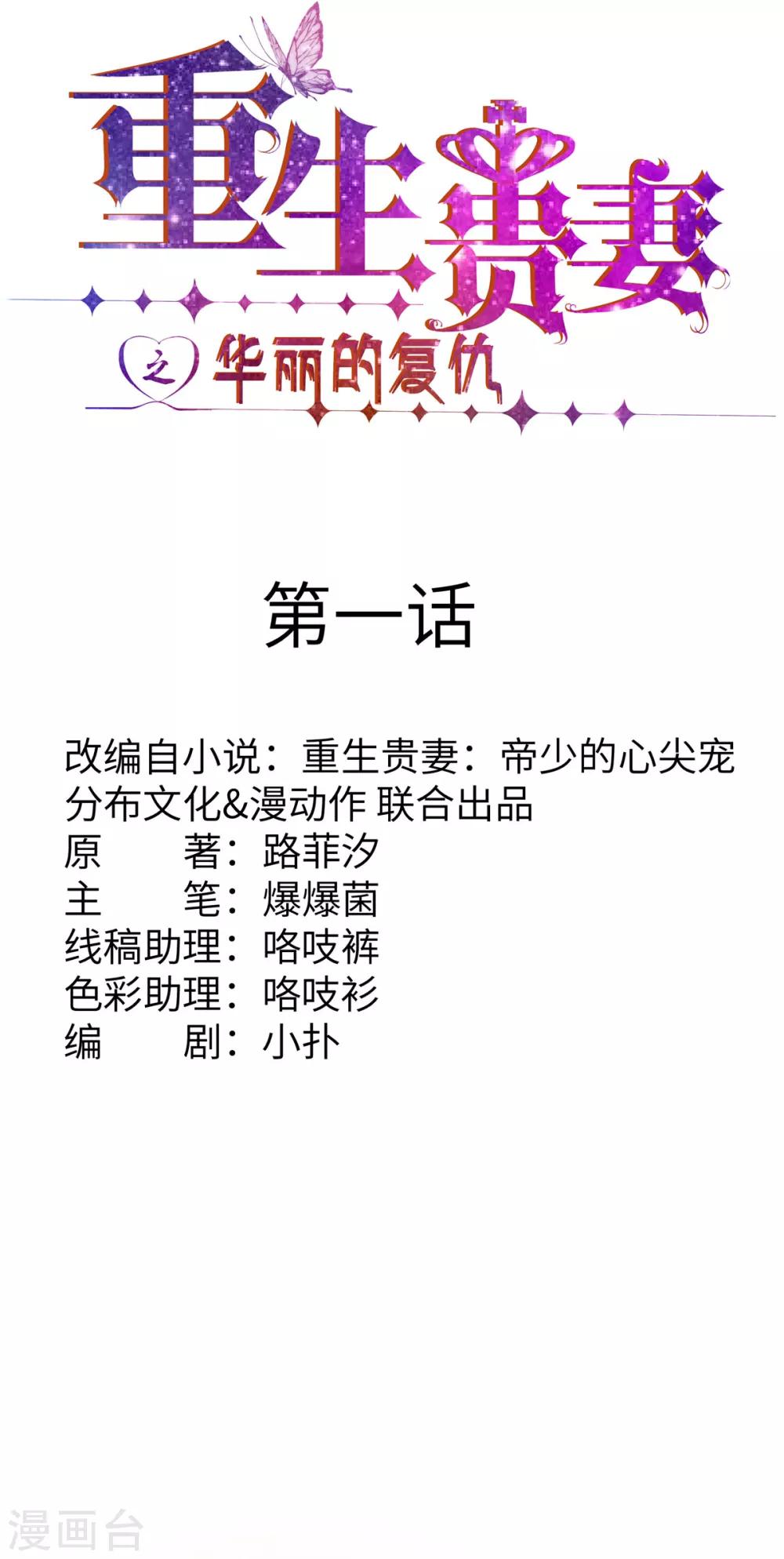 重生贵妻

之 华丽的复仇

第一话

改编自小说：重生贵妻：帝少的心尖宠
分布文化&漫动作 联合出品
原　　著：路菲汐
主　　笔：爆爆菌
线稿助理：咯吱裤
色彩助理：咯吱衫
编　　剧：小扑

漫画台